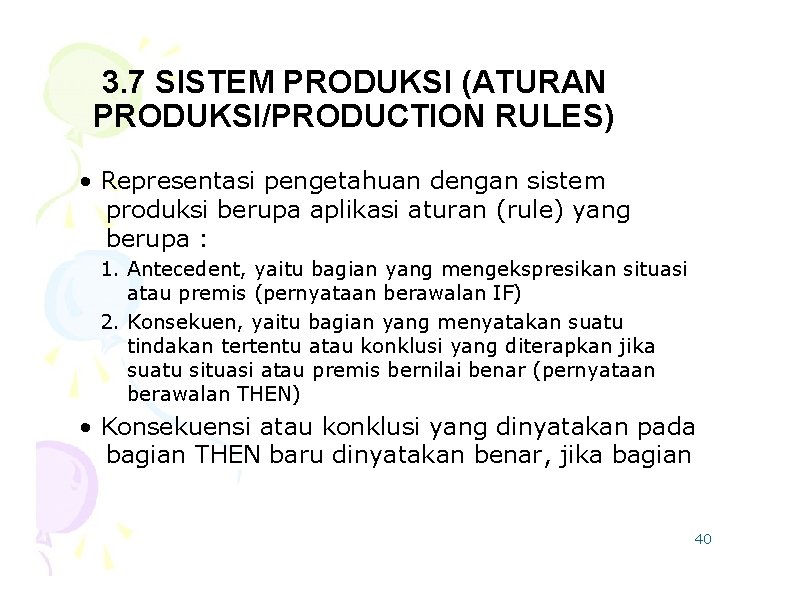 3.7 SISTEM PRODUKSI (ATURAN PRODUKSI/PRODUCTION RULES)

• Representasi pengetahuan dengan sistem produksi berupa aplikasi aturan (rule) yang berupa :
1. Antecedent, yaitu bagian yang mengekspresikan situasi atau premis (pernyataan berawalan IF)
2. Konsekuen, yaitu bagian yang menyatakan suatu tindakan tertentu atau konklusi yang diterapkan jika suatu situasi atau premis bernilai benar (pernyataan berawalan THEN)

• Konsekuensi atau konklusi yang dinyatakan pada bagian THEN baru dinyatakan benar, jika bagian

40